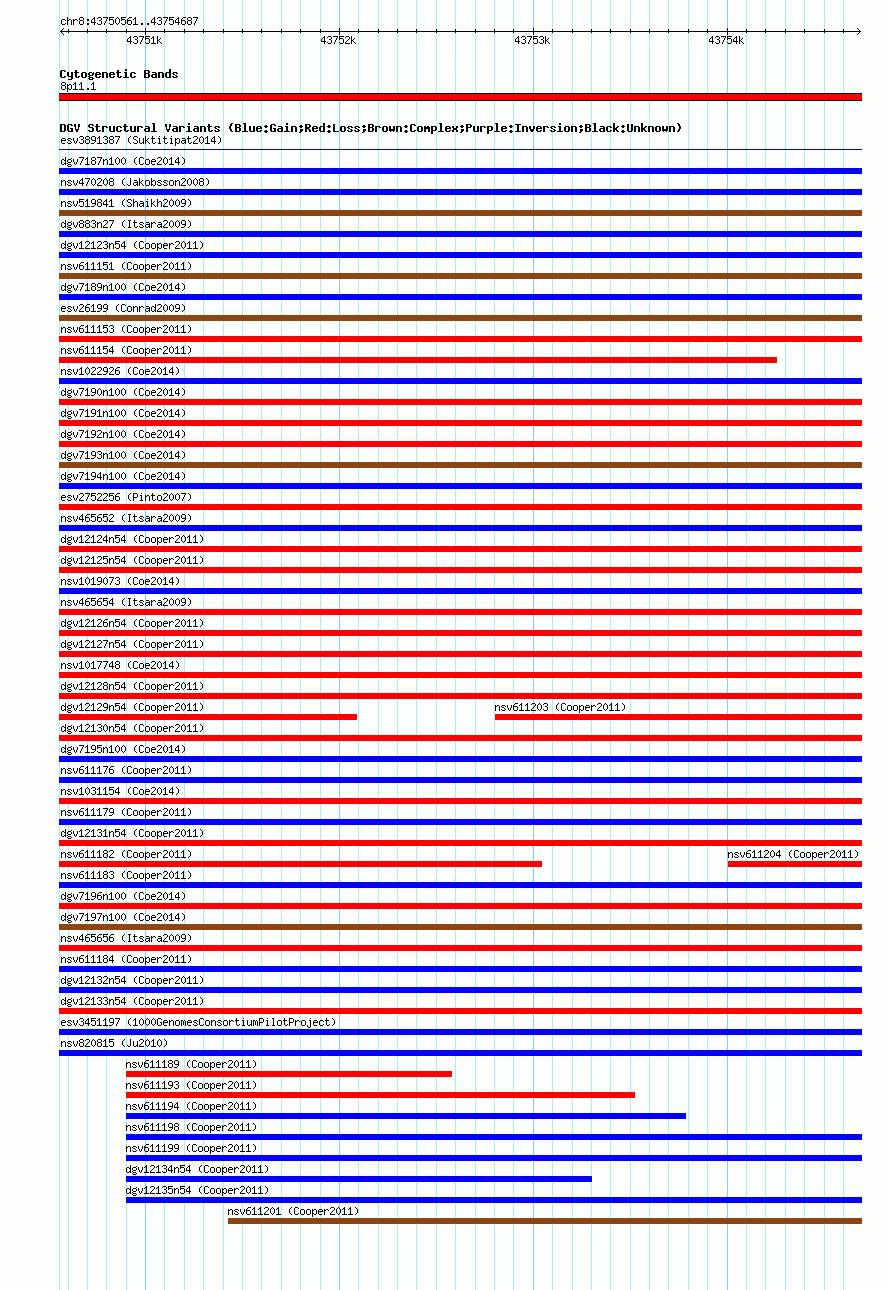 chr8:43750561..43754687

43751k 43752k 43753k 43754k

Cytogenetic Bands
8p11.1

DGV Structural Variants (Blue:Gain;Red:Loss;Brown:Complex;Purple:Inversion;Black:Unknown)
esv3891387 (Suktitipat2014)
dgv7187n100 (Coe2014)
nsv470208 (Jakobsson2008)
nsv519841 (Shaikh2009)
dgv883n27 (Itsara2009)
dgv12123n54 (Cooper2011)
nsv611151 (Cooper2011)
dgv7189n100 (Coe2014)
esv26199 (Conrad2009)
nsv611153 (Cooper2011)
nsv611154 (Cooper2011)
nsv1022926 (Coe2014)
dgv7190n100 (Coe2014)
dgv7191n100 (Coe2014)
dgv7192n100 (Coe2014)
dgv7193n100 (Coe2014)
dgv7194n100 (Coe2014)
esv2752256 (Pinto2007)
nsv465652 (Itsara2009)
dgv12124n54 (Cooper2011)
dgv12125n54 (Cooper2011)
nsv1019073 (Coe2014)
nsv465654 (Itsara2009)
dgv12126n54 (Cooper2011)
dgv12127n54 (Cooper2011)
nsv1017748 (Coe2014)
dgv12128n54 (Cooper2011)
dgv12129n54 (Cooper2011)
nsv611203 (Cooper2011)
dgv12130n54 (Cooper2011)
dgv7195n100 (Coe2014)
nsv611176 (Cooper2011)
nsv1031154 (Coe2014)
nsv611179 (Cooper2011)
dgv12131n54 (Cooper2011)
nsv611182 (Cooper2011)
nsv611204 (Cooper2011)
nsv611183 (Cooper2011)
dgv7196n100 (Coe2014)
dgv7197n100 (Coe2014)
nsv465656 (Itsara2009)
nsv611184 (Cooper2011)
dgv12132n54 (Cooper2011)
dgv12133n54 (Cooper2011)
esv3451197 (1000GenomesConsortiumPilotProject)
nsv820815 (Ju2010)
nsv611189 (Cooper2011)
nsv611193 (Cooper2011)
nsv611194 (Cooper2011)
nsv611198 (Cooper2011)
nsv611199 (Cooper2011)
dgv12134n54 (Cooper2011)
dgv12135n54 (Cooper2011)
nsv611201 (Cooper2011)